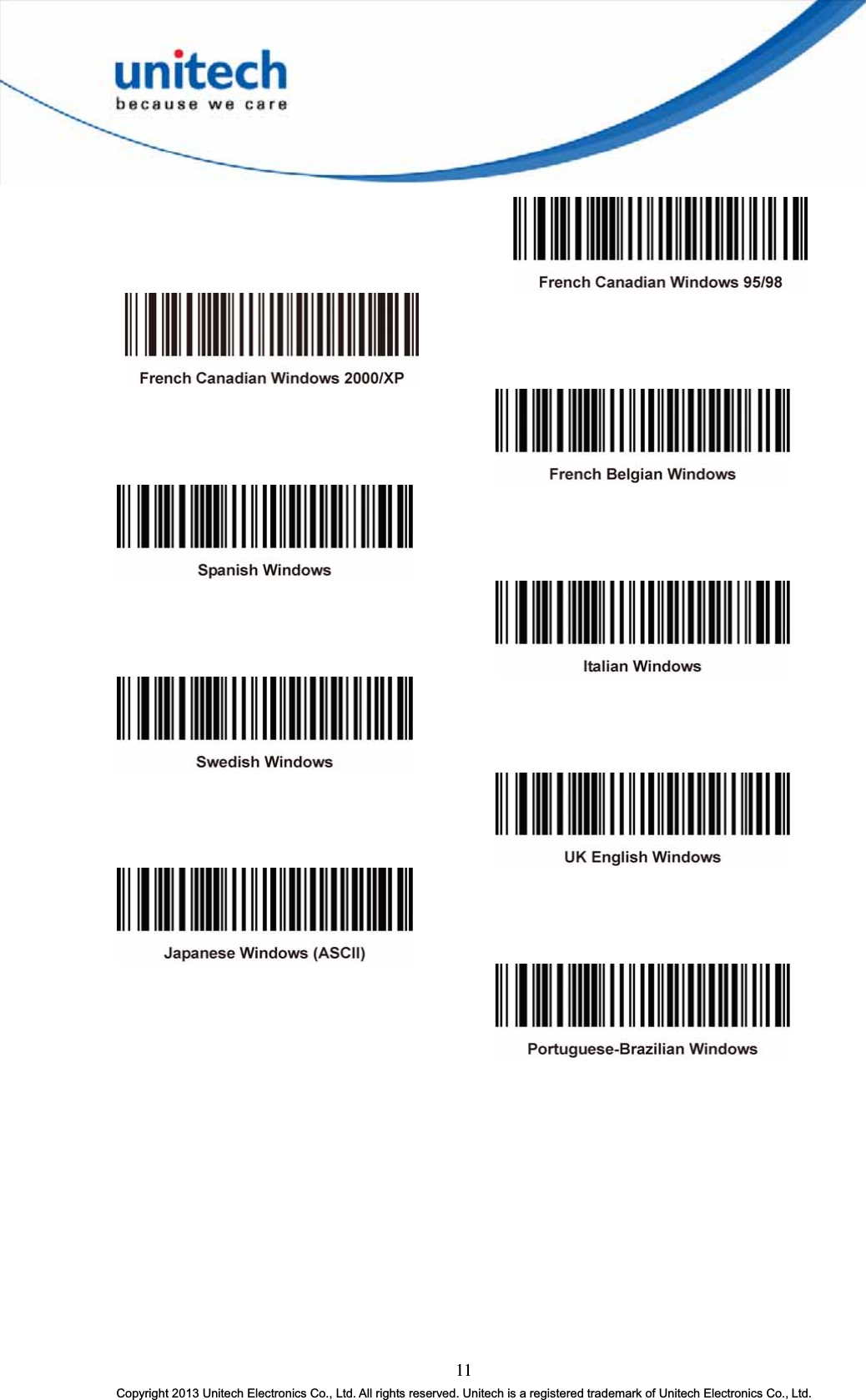 unitech
because we care

French Canadian Windows 95/98

French Canadian Windows 2000/XP

French Belgian Windows

Spanish Windows

Italian Windows

Swedish Windows

UK English Windows

Japanese Windows (ASCII)

Portuguese-Brazilian Windows

11

Copyright 2013 Unitech Electronics Co., Ltd. All rights reserved. Unitech is a registered trademark of Unitech Electronics Co., Ltd.